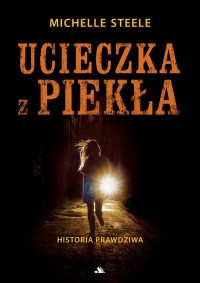 MICHELLE STEELE

UCIECZKA Z PIEKŁA

HISTORIA PRAWDZIWA